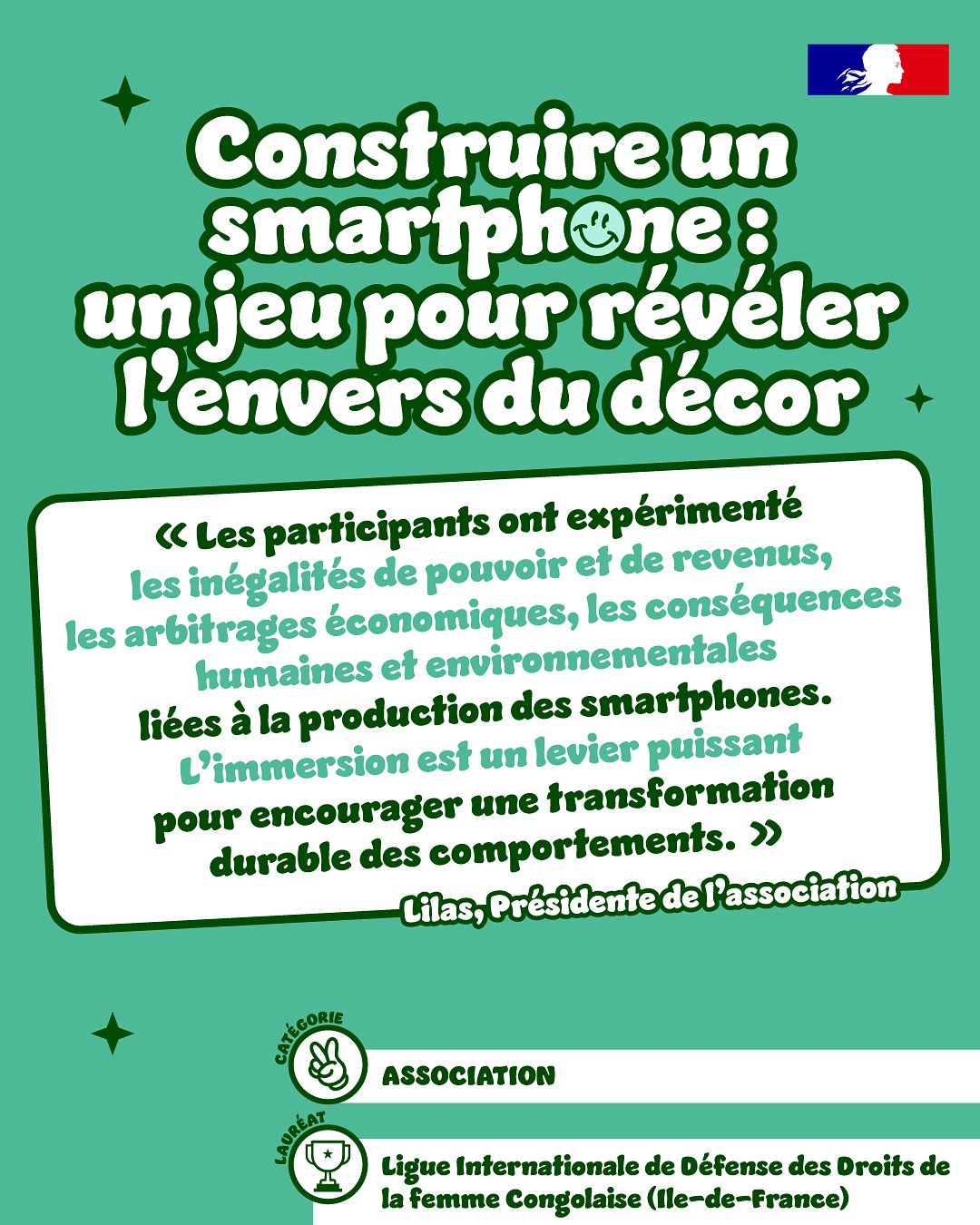 Construire un smartphone : un jeu pour révéler l'envers du décor

« Les participants ont expérimenté les inégalités de pouvoir et de revenus, les arbitrages économiques, les conséquences humaines et environnementales liées à la production des smartphones. L'immersion est un levier puissant pour encourager une transformation durable des comportements. »

Lilas, Présidente de l'association

CATÉGORIE
ASSOCIATION

LAURÉAT
Ligue Internationale de Défense des Droits de la femme Congolaise (Ile-de-France)